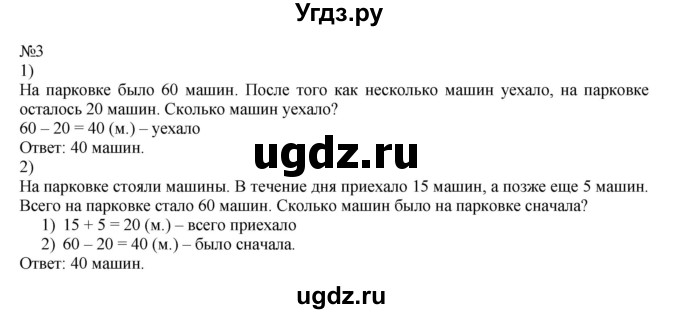 Угдз.ру

№3
1)
На парковке было 60 машин. После того как несколько машин уехало, на парковке осталось 20 машин. Сколько машин уехало?
$60 - 20 = 40$ (м.) – уехало
Ответ: 40 машин.

ugdz.ru

2)
На парковке стояли машины. В течение дня приехало 15 машин, а позже еще 5 машин. Всего на парковке стало 60 машин. Сколько машин было на парковке сначала?
1) $15 + 5 = 20$ (м.) – всего приехало
2) $60 - 20 = 40$ (м.) – было сначала.
Ответ: 40 машин.

ugdz.ru